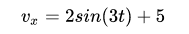 $v_x = 2sin(3t) + 5$